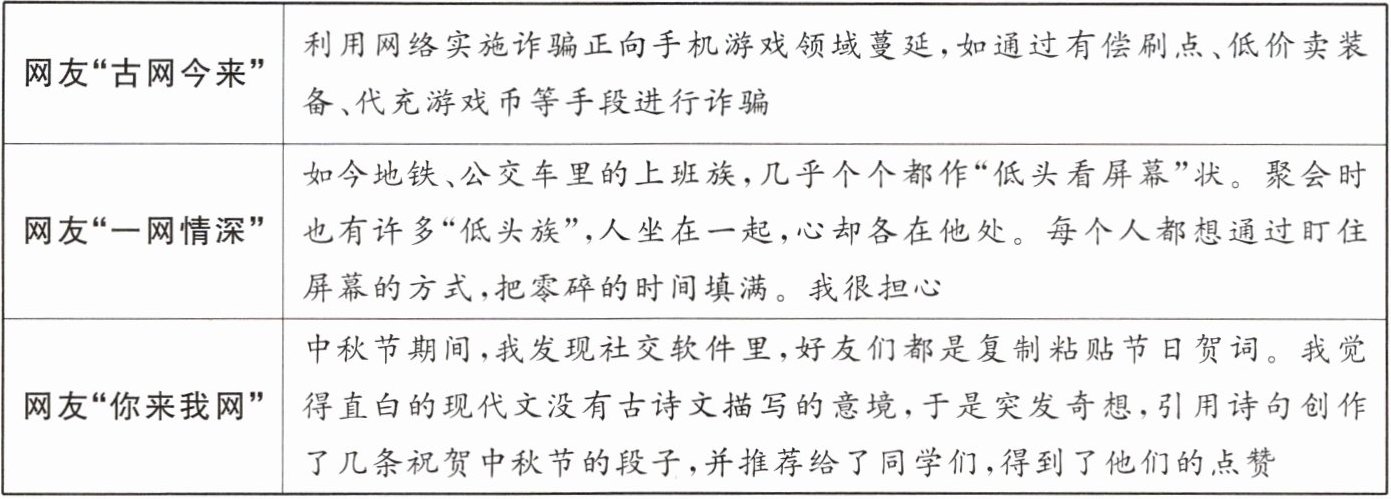 | 网友“古网今来” | 利用网络实施诈骗正向手机游戏领域蔓延,如通过有偿刷点、低价卖装备、代充游戏币等手段进行诈骗 |
|---|---|
| 网友“一网情深” | 如今地铁、公交车里的上班族,几乎个个都作“低头看屏幕”状。聚会时也有许多“低头族”,人坐在一起,心却各在他处。每个人都想通过盯住屏幕的方式,把零碎的时间填满。我很担心 |
| 网友“你来我网” | 中秋节期间,我发现社交软件里,好友们都是复制粘贴节日贺词。我觉得直白的现代文没有古诗文描写的意境,于是突发奇想,引用诗句创作了几条祝贺中秋节的段子,并推荐给了同学们,得到了他们的点赞 |